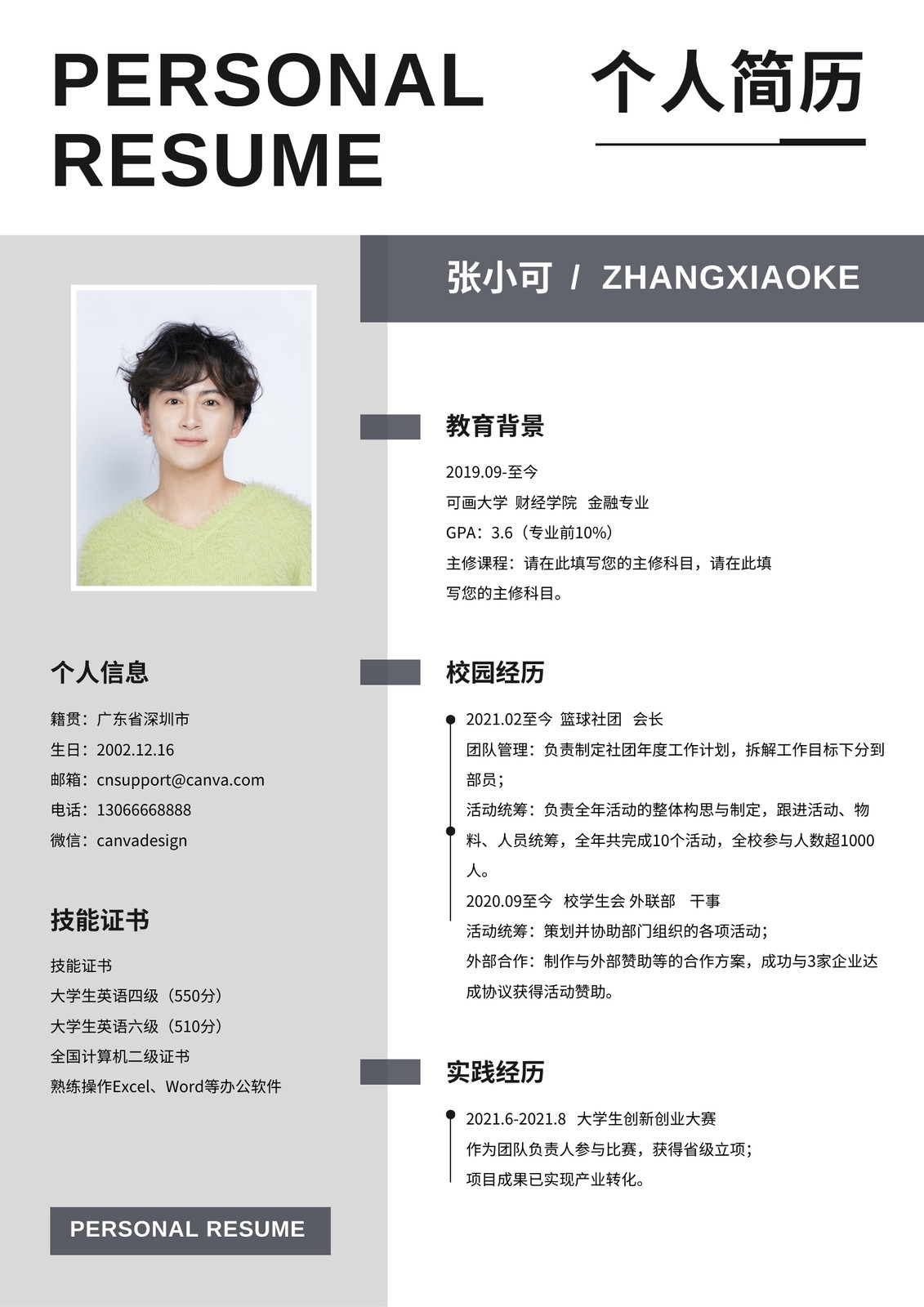 PERSONAL RESUME

个人简历

张小可 / ZHANGXIAOKE

个人信息

籍贯：广东省深圳市
生日：2002.12.16
邮箱：cnsupport@canva.com
电话：13066668888
微信：canvadesign

技能证书

技能证书
大学生英语四级（550分）
大学生英语六级（510分）
全国计算机二级证书
熟练操作Excel、Word等办公软件

PERSONAL RESUME

教育背景

2019.09-至今
可画大学 财经学院 金融专业
GPA：3.6（专业前10%）
主修课程：请在此填写您的主修科目，请在此填写您的主修科目。

校园经历

2021.02至今 篮球社团 会长
团队管理：负责制定社团年度工作计划，拆解工作目标下分到部员；
活动统筹：负责全年活动的整体构思与制定，跟进活动、物料、人员统筹，全年共完成10个活动，全校参与人数超1000人。
2020.09至今 校学生会 外联部 干事
活动统筹：策划并协助部门组织的各项活动；
外部合作：制作与外部赞助等的合作方案，成功与3家企业达成协议获得活动赞助。

实践经历

2021.6-2021.8 大学生创新创业大赛
作为团队负责人参与比赛，获得省级立项；
项目成果已实现产业转化。